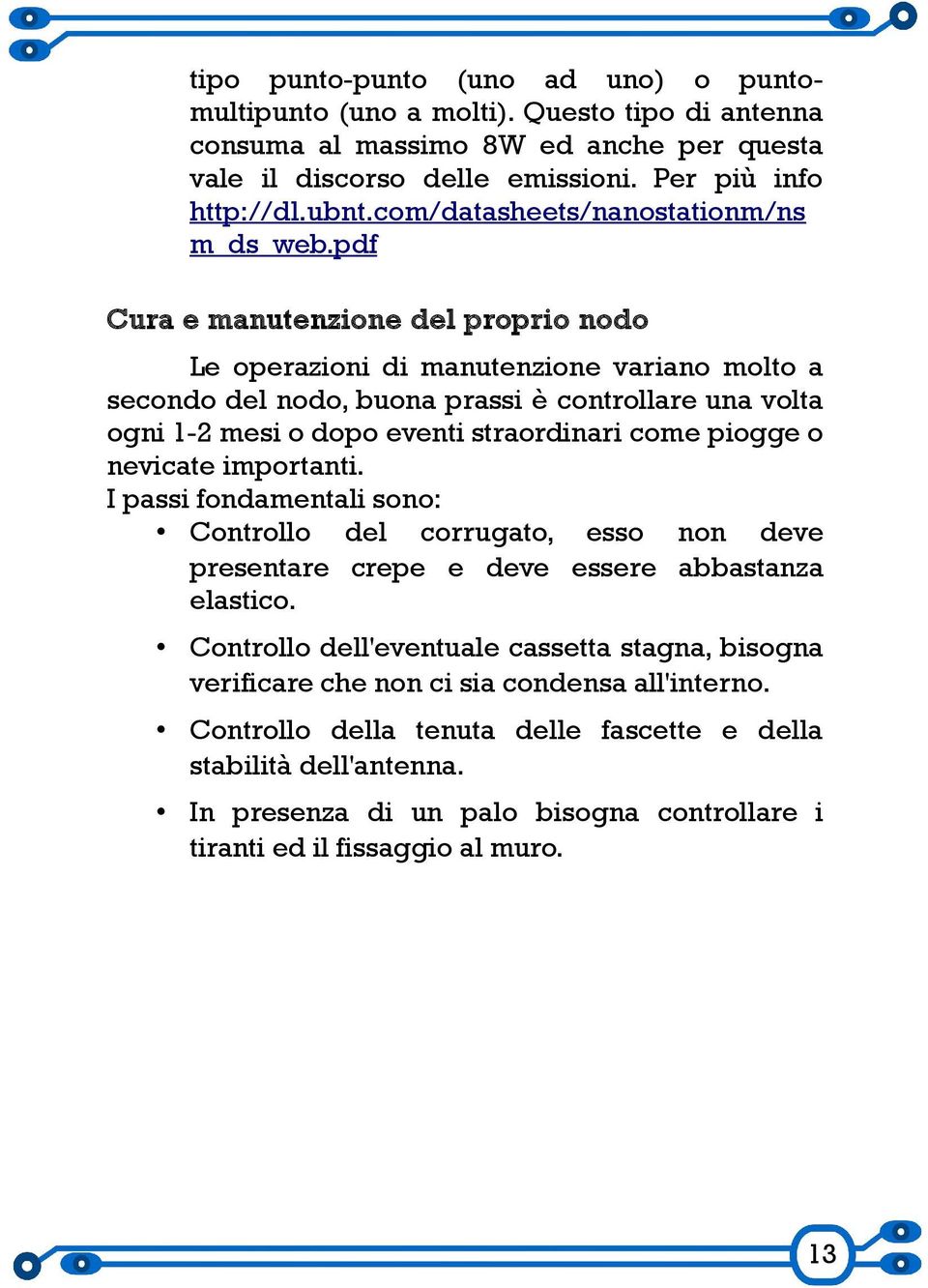 tipo punto-punto (uno ad uno) o punto-multipunto (uno a molti). Questo tipo di antenna consuma al massimo 8W ed anche per questa vale il discorso delle emissioni. Per più info http://dl.ubnt.com/datasheets/nanostationm/nsm_ds_web.pdf

Cura e manutenzione del proprio nodo

Le operazioni di manutenzione variano molto a secondo del nodo, buona prassi è controllare una volta ogni 1-2 mesi o dopo eventi straordinari come piogge o nevicate importanti.
I passi fondamentali sono:

• Controllo del corrugato, esso non deve presentare crepe e deve essere abbastanza elastico.

• Controllo dell'eventuale cassetta stagna, bisogna verificare che non ci sia condensa all'interno.

• Controllo della tenuta delle fascette e della stabilità dell'antenna.

• In presenza di un palo bisogna controllare i tiranti ed il fissaggio al muro.

13